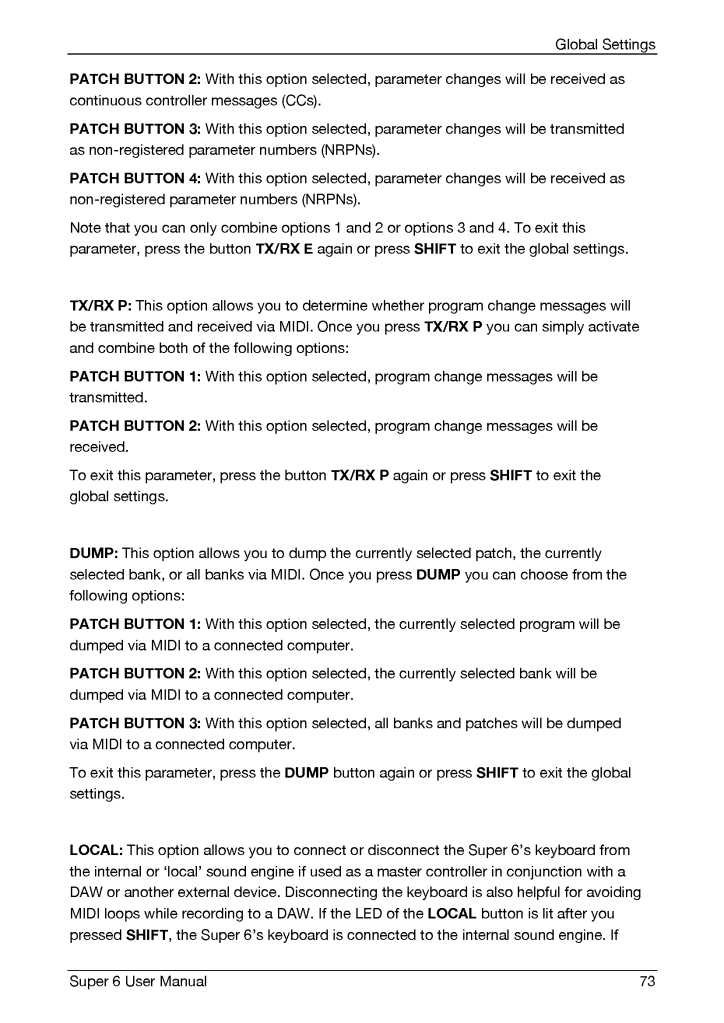 Global Settings

PATCH BUTTON 2: With this option selected, parameter changes will be received as continuous controller messages (CCs).

PATCH BUTTON 3: With this option selected, parameter changes will be transmitted as non-registered parameter numbers (NRPNs).

PATCH BUTTON 4: With this option selected, parameter changes will be received as non-registered parameter numbers (NRPNs).

Note that you can only combine options 1 and 2 or options 3 and 4. To exit this parameter, press the button TX/RX E again or press SHIFT to exit the global settings.

TX/RX P: This option allows you to determine whether program change messages will be transmitted and received via MIDI. Once you press TX/RX P you can simply activate and combine both of the following options:

PATCH BUTTON 1: With this option selected, program change messages will be transmitted.

PATCH BUTTON 2: With this option selected, program change messages will be received.

To exit this parameter, press the button TX/RX P again or press SHIFT to exit the global settings.

DUMP: This option allows you to dump the currently selected patch, the currently selected bank, or all banks via MIDI. Once you press DUMP you can choose from the following options:

PATCH BUTTON 1: With this option selected, the currently selected program will be dumped via MIDI to a connected computer.

PATCH BUTTON 2: With this option selected, the currently selected bank will be dumped via MIDI to a connected computer.

PATCH BUTTON 3: With this option selected, all banks and patches will be dumped via MIDI to a connected computer.

To exit this parameter, press the DUMP button again or press SHIFT to exit the global settings.

LOCAL: This option allows you to connect or disconnect the Super 6's keyboard from the internal or 'local' sound engine if used as a master controller in conjunction with a DAW or another external device. Disconnecting the keyboard is also helpful for avoiding MIDI loops while recording to a DAW. If the LED of the LOCAL button is lit after you pressed SHIFT, the Super 6's keyboard is connected to the internal sound engine. If

Super 6 User Manual 73